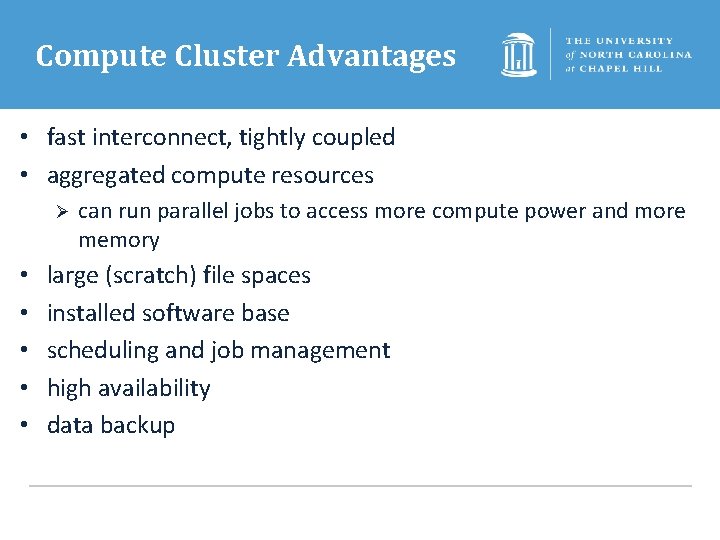 Compute Cluster Advantages

THE UNIVERSITY
of NORTH CAROLINA
at CHAPEL HILL

• fast interconnect, tightly coupled
• aggregated compute resources
➢ can run parallel jobs to access more compute power and more memory
• large (scratch) file spaces
• installed software base
• scheduling and job management
• high availability
• data backup